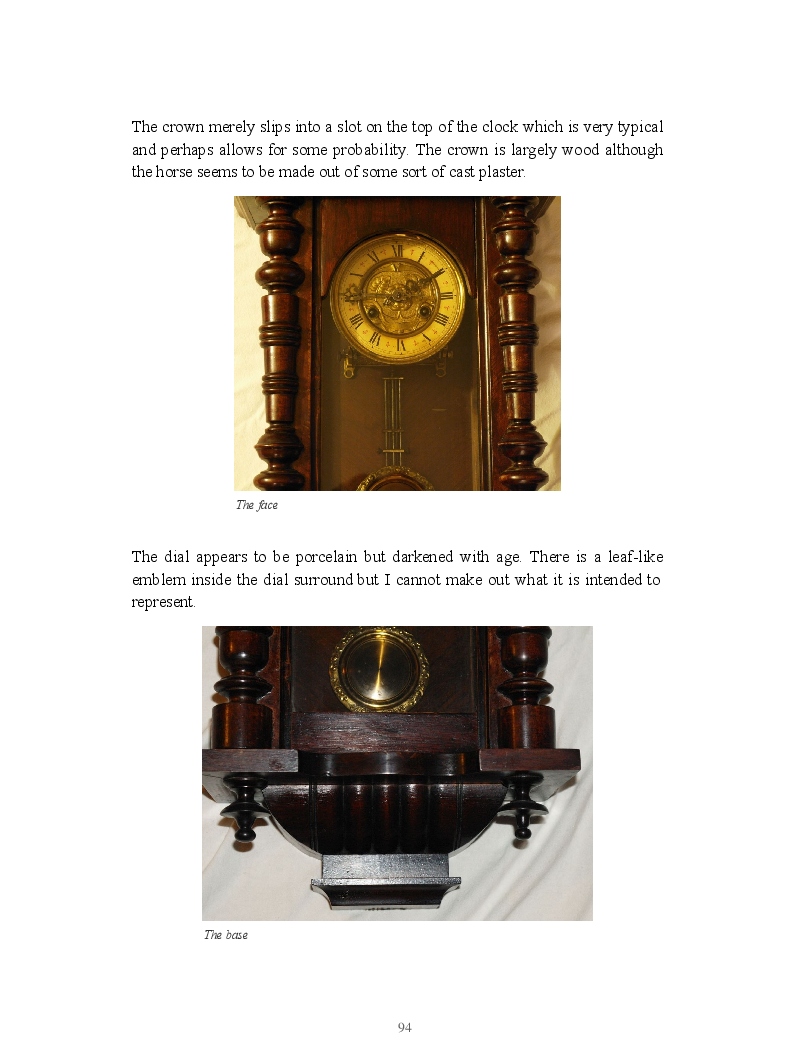 The crown merely slips into a slot on the top of the clock which is very typical and perhaps allows for some probability. The crown is largely wood although the horse seems to be made out of some sort of cast plaster.

The face

The dial appears to be porcelain but darkened with age. There is a leaf-like emblem inside the dial surround but I cannot make out what it is intended to represent.

The base

94